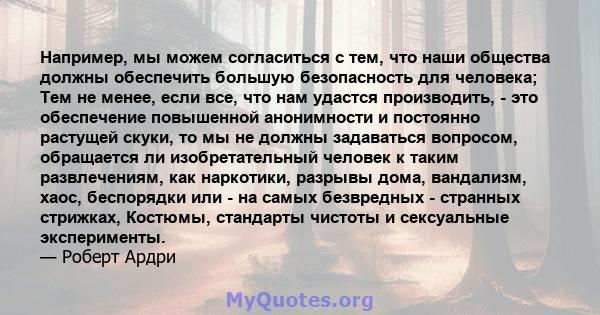 Например, мы можем согласиться с тем, что наши общества должны обеспечить большую безопасность для человека; Тем не менее, если все, что нам удастся производить, - это обеспечение повышенной анонимности и постоянно растущей скуки, то мы не должны задаваться вопросом, обращается ли изобретательный человек к таким развлечениям, как наркотики, разрывы дома, вандализм, хаос, беспорядки или - на самых безвредных - странных стрижках, Костюмы, стандарты чистоты и сексуальные эксперименты.
— Роберт Ардри

MyQuotes.org